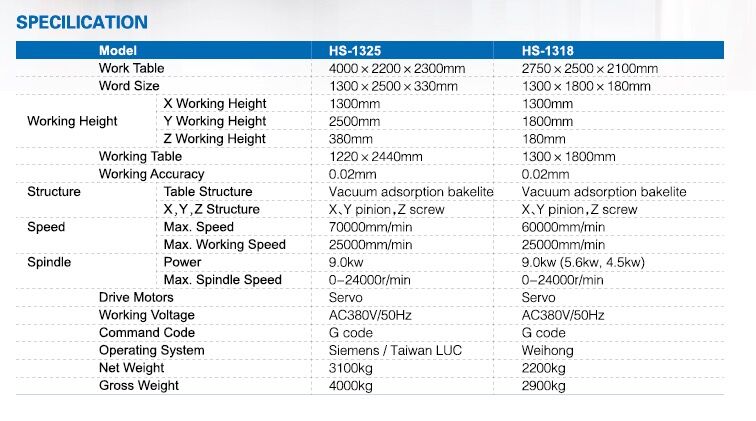 SPECILICATION

| Model | | HS-1325 | HS-1318 |
|---|---|---|---|
| Work Table | | 4000 × 2200 × 2300mm | 2750 × 2500 × 2100mm |
| Word Size | | 1300 × 2500 × 330mm | 1300 × 1800 × 180mm |
| Working Height | X Working Height | 1300mm | 1300mm |
| | Y Working Height | 2500mm | 1800mm |
| | Z Working Height | 380mm | 180mm |
| Working Table | | 1220 × 2440mm | 1300 × 1800mm |
| Working Accuracy | | 0.02mm | 0.02mm |
| Structure | Table Structure | Vacuum adsorption bakelite | Vacuum adsorption bakelite |
| | X,Y,Z Structure | X、Y pinion,Z screw | X、Y pinion,Z screw |
| Speed | Max. Speed | 70000mm/min | 60000mm/min |
| | Max. Working Speed | 25000mm/min | 25000mm/min |
| Spindle | Power | 9.0kw | 9.0kw (5.6kw, 4.5kw) |
| | Max. Spindle Speed | 0–24000r/min | 0–24000r/min |
| Drive Motors | | Servo | Servo |
| Working Voltage | | AC380V/50Hz | AC380V/50Hz |
| Command Code | | G code | G code |
| Operating System | | Siemens / Taiwan LUC | Weihong |
| Net Weight | | 3100kg | 2200kg |
| Gross Weight | | 4000kg | 2900kg |